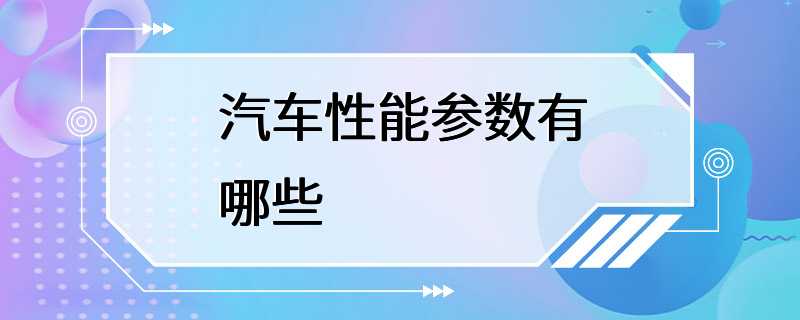 汽车性能参数有哪些